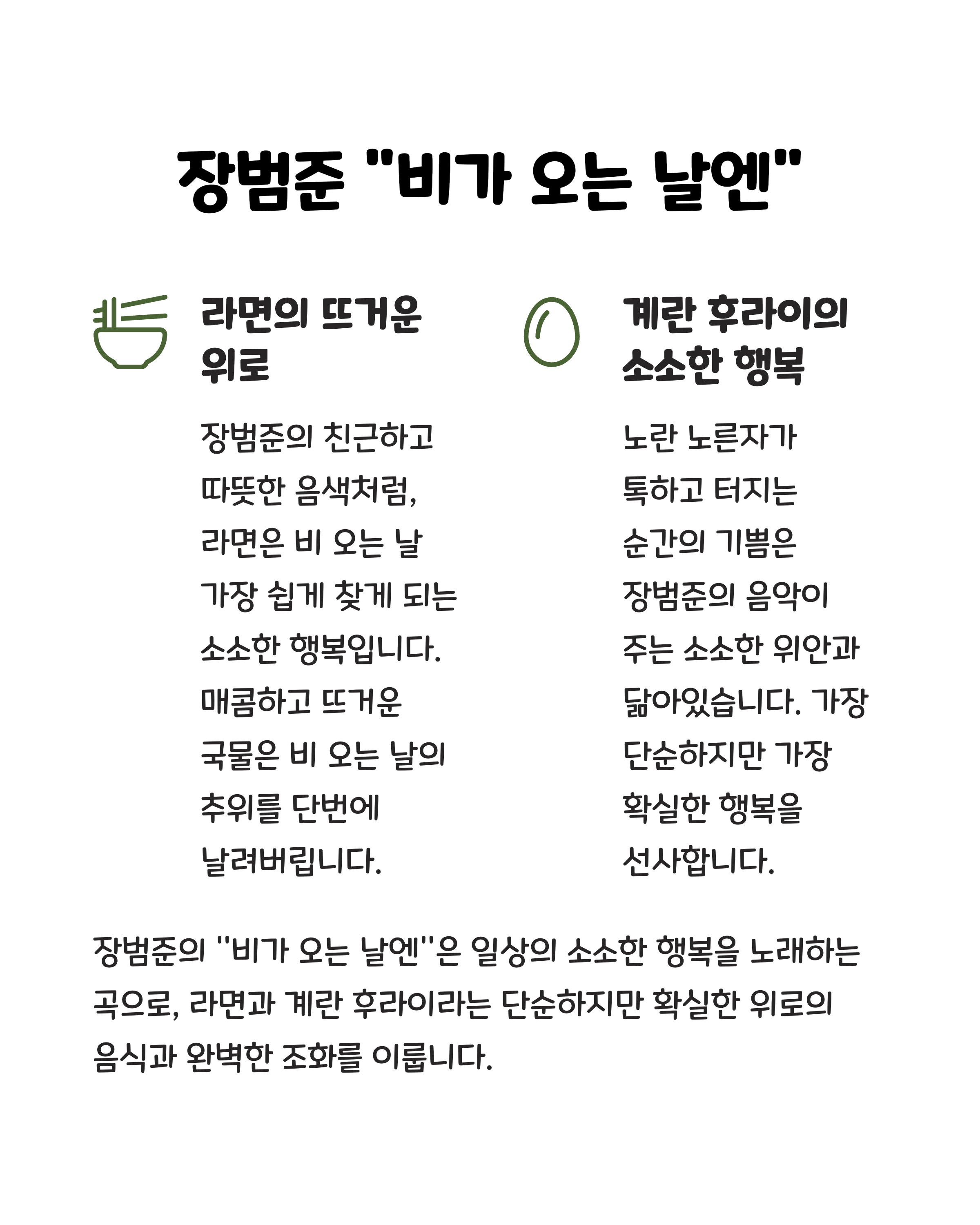 장범준 "비가 오는 날엔"

라면의 뜨거운 위로

장범준의 친근하고 따뜻한 음색처럼, 라면은 비 오는 날 가장 쉽게 찾게 되는 소소한 행복입니다. 매콤하고 뜨거운 국물은 비 오는 날의 추위를 단번에 날려버립니다.

계란 후라이의 소소한 행복

노란 노른자가 톡하고 터지는 순간의 기쁨은 장범준의 음악이 주는 소소한 위안과 닮아있습니다. 가장 단순하지만 가장 확실한 행복을 선사합니다.

장범준의 "비가 오는 날엔"은 일상의 소소한 행복을 노래하는 곡으로, 라면과 계란 후라이라는 단순하지만 확실한 위로의 음식과 완벽한 조화를 이룹니다.